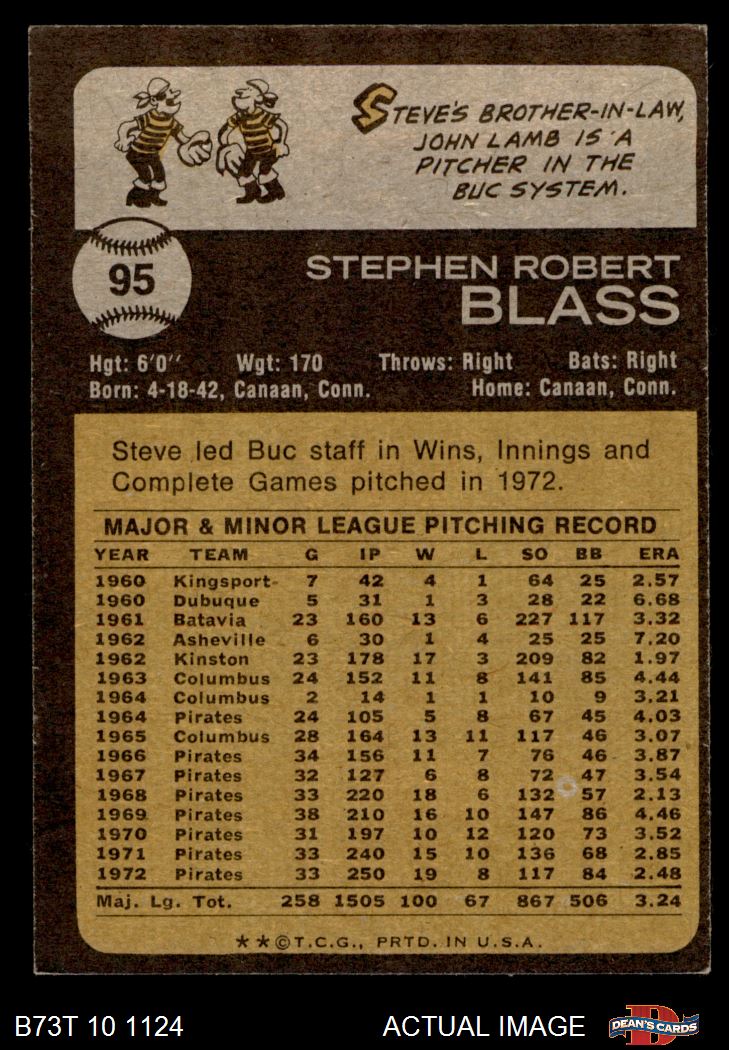 STEVE'S BROTHER-IN-LAW, JOHN LAMB IS A PITCHER IN THE BUC SYSTEM.

95

STEPHEN ROBERT
BLASS

Hgt: 6'0" Wgt: 170 Throws: Right Bats: Right
Born: 4-18-42, Canaan, Conn. Home: Canaan, Conn.

Steve led Buc staff in Wins, Innings and Complete Games pitched in 1972.

MAJOR & MINOR LEAGUE PITCHING RECORD

| YEAR | TEAM | G | IP | W | L | SO | BB | ERA |
|---|---|---|---|---|---|---|---|---|
| 1960 | Kingsport | 7 | 42 | 4 | 1 | 64 | 25 | 2.57 |
| 1960 | Dubuque | 5 | 31 | 1 | 3 | 28 | 22 | 6.68 |
| 1961 | Batavia | 23 | 160 | 13 | 6 | 227 | 117 | 3.32 |
| 1962 | Asheville | 6 | 30 | 1 | 4 | 25 | 25 | 7.20 |
| 1962 | Kinston | 23 | 178 | 17 | 3 | 209 | 82 | 1.97 |
| 1963 | Columbus | 24 | 152 | 11 | 8 | 141 | 85 | 4.44 |
| 1964 | Columbus | 2 | 14 | 1 | 1 | 10 | 9 | 3.21 |
| 1964 | Pirates | 24 | 105 | 5 | 8 | 67 | 45 | 4.03 |
| 1965 | Columbus | 28 | 164 | 13 | 11 | 117 | 46 | 3.07 |
| 1966 | Pirates | 34 | 156 | 11 | 7 | 76 | 46 | 3.87 |
| 1967 | Pirates | 32 | 127 | 6 | 8 | 72 | 47 | 3.54 |
| 1968 | Pirates | 33 | 220 | 18 | 6 | 132 | 57 | 2.13 |
| 1969 | Pirates | 38 | 210 | 16 | 10 | 147 | 86 | 4.46 |
| 1970 | Pirates | 31 | 197 | 10 | 12 | 120 | 73 | 3.52 |
| 1971 | Pirates | 33 | 240 | 15 | 10 | 136 | 68 | 2.85 |
| 1972 | Pirates | 33 | 250 | 19 | 8 | 117 | 84 | 2.48 |
| Maj. Lg. Tot. |  | 258 | 1505 | 100 | 67 | 867 | 506 | 3.24 |

★★©T.C.G., PRTD. IN U.S.A.

B73T 10 1124

ACTUAL IMAGE

DEAN'S CARDS